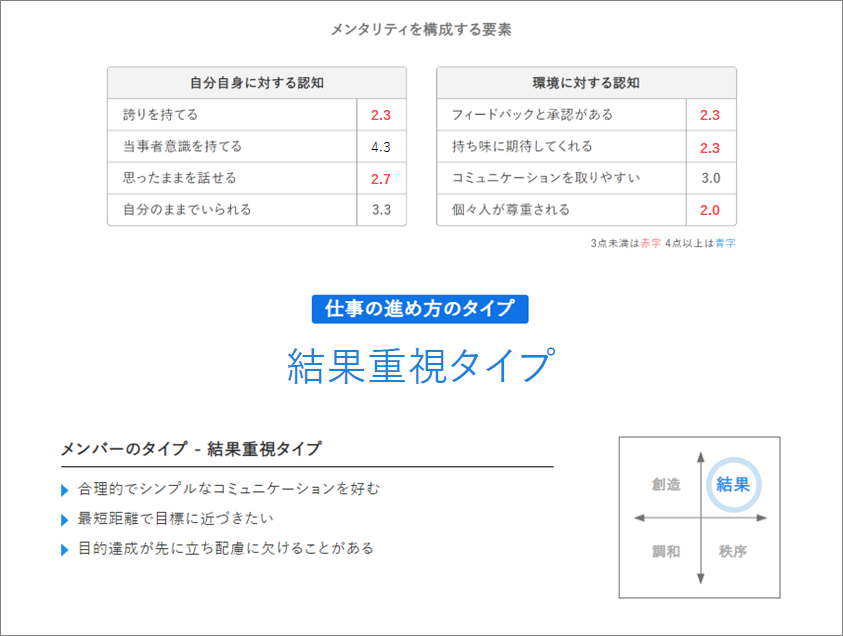 メンタリティを構成する要素

| 自分自身に対する認知 | |
|---|---|
| 誇りを持てる | 2.3 |
| 当事者意識を持てる | 4.3 |
| 思ったままを話せる | 2.7 |
| 自分のままでいられる | 3.3 |

| 環境に対する認知 | |
|---|---|
| フィードバックと承認がある | 2.3 |
| 持ち味に期待してくれる | 2.3 |
| コミュニケーションを取りやすい | 3.0 |
| 個々人が尊重される | 2.0 |

3点未満は赤字 4点以上は青字

仕事の進め方のタイプ

結果重視タイプ

メンバーのタイプ - 結果重視タイプ

合理的でシンプルなコミュニケーションを好む

最短距離で目標に近づきたい

目的達成が先に立ち配慮に欠けることがある

創造
結果
調和
秩序